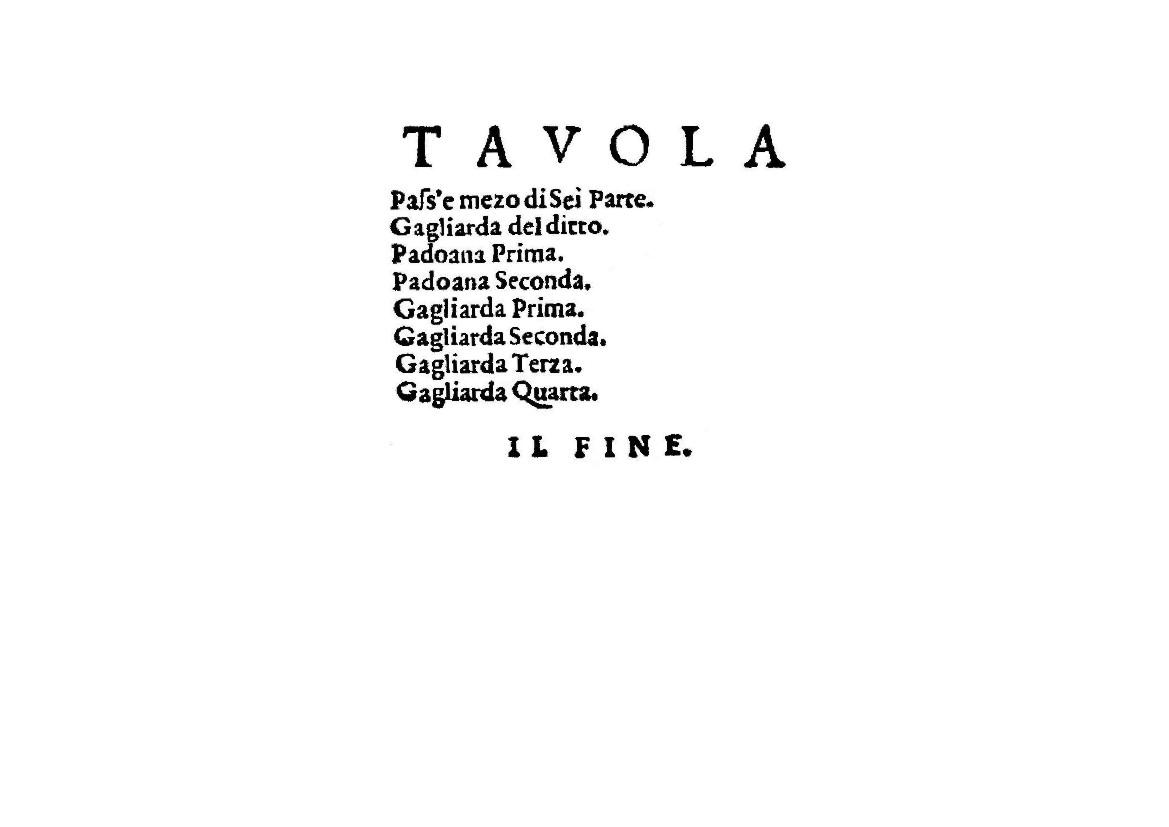 TAVOLA

Paſs'e mezo di Sei Parte.
Gagliarda del ditto.
Padoana Prima.
Padoana Seconda.
Gagliarda Prima.
Gagliarda Seconda.
Gagliarda Terza.
Gagliarda Quarta.

IL FINE.